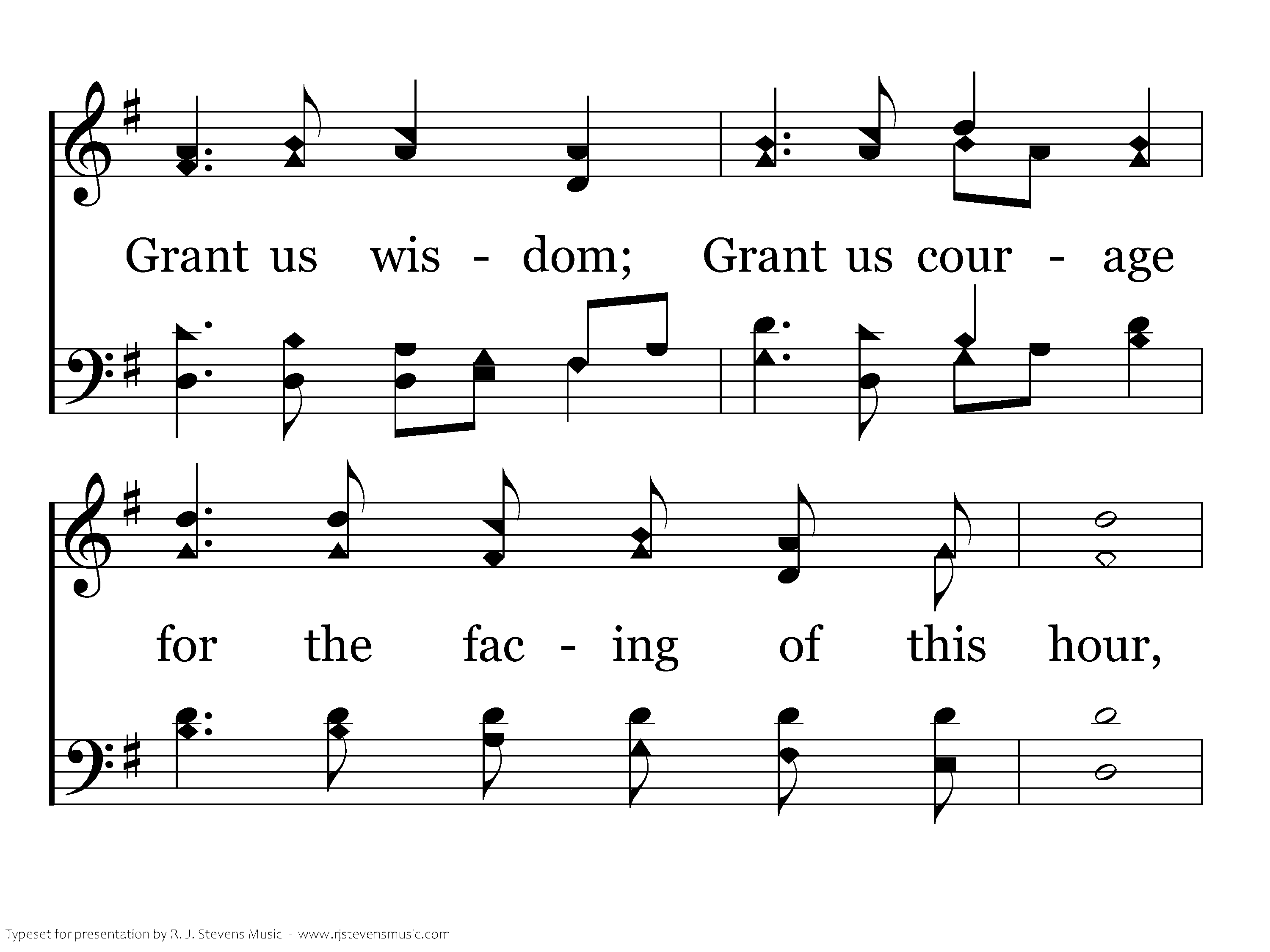 Grant us wis - dom; Grant us cour - age

for the fac - ing of this hour,

Typeset for presentation by R. J. Stevens Music - www.rjstevensmusic.com